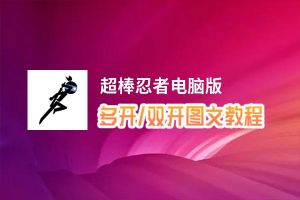 超棒忍者电脑版
多开/双开图文教程